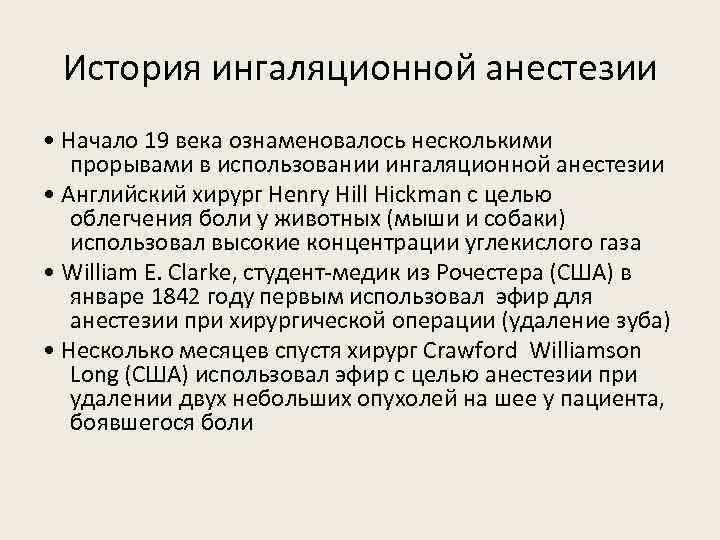 История ингаляционной анестезии

• Начало 19 века ознаменовалось несколькими прорывами в использовании ингаляционной анестезии
• Английский хирург Henry Hill Hickman с целью облегчения боли у животных (мыши и собаки) использовал высокие концентрации углекислого газа
• William E. Clarke, студент-медик из Рочестера (США) в январе 1842 году первым использовал эфир для анестезии при хирургической операции (удаление зуба)
• Несколько месяцев спустя хирург Crawford Williamson Long (США) использовал эфир с целью анестезии при удалении двух небольших опухолей на шее у пациента, боявшегося боли